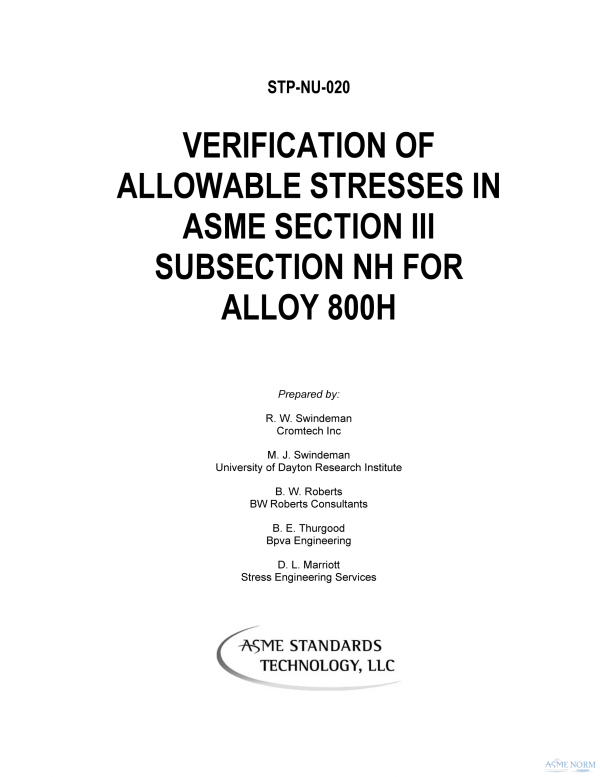 STP-NU-020

VERIFICATION OF ALLOWABLE STRESSES IN ASME SECTION III SUBSECTION NH FOR ALLOY 800H

Prepared by:

R. W. Swindeman
Cromtech Inc

M. J. Swindeman
University of Dayton Research Institute

B. W. Roberts
BW Roberts Consultants

B. E. Thurgood
Bpva Engineering

D. L. Marriott
Stress Engineering Services

ASME STANDARDS TECHNOLOGY, LLC

ASME NORM